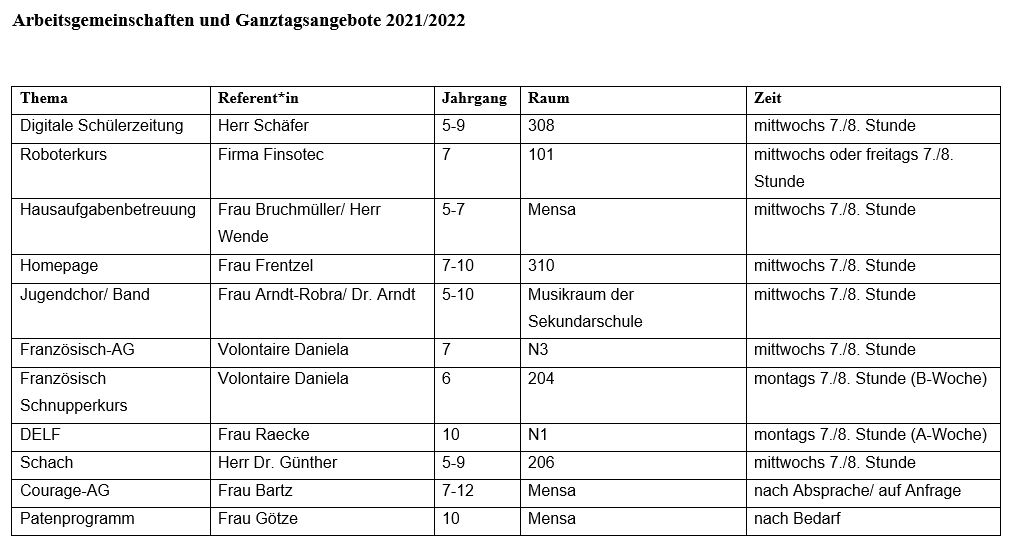 Arbeitsgemeinschaften und Ganztagsangebote 2021/2022

| Thema | Referent*in | Jahrgang | Raum | Zeit |
|---|---|---|---|---|
| Digitale Schülerzeitung | Herr Schäfer | 5-9 | 308 | mittwochs 7./8. Stunde |
| Roboterkurs | Firma Finsotec | 7 | 101 | mittwochs oder freitags 7./8. Stunde |
| Hausaufgabenbetreuung | Frau Bruchmüller/ Herr Wende | 5-7 | Mensa | mittwochs 7./8. Stunde |
| Homepage | Frau Frentzel | 7-10 | 310 | mittwochs 7./8. Stunde |
| Jugendchor/ Band | Frau Arndt-Robra/ Dr. Arndt | 5-10 | Musikraum der Sekundarschule | mittwochs 7./8. Stunde |
| Französisch-AG | Volontaire Daniela | 7 | N3 | mittwochs 7./8. Stunde |
| Französisch Schnupperkurs | Volontaire Daniela | 6 | 204 | montags 7./8. Stunde (B-Woche) |
| DELF | Frau Raecke | 10 | N1 | montags 7./8. Stunde (A-Woche) |
| Schach | Herr Dr. Günther | 5-9 | 206 | mittwochs 7./8. Stunde |
| Courage-AG | Frau Bartz | 7-12 | Mensa | nach Absprache/ auf Anfrage |
| Patenprogramm | Frau Götze | 10 | Mensa | nach Bedarf |